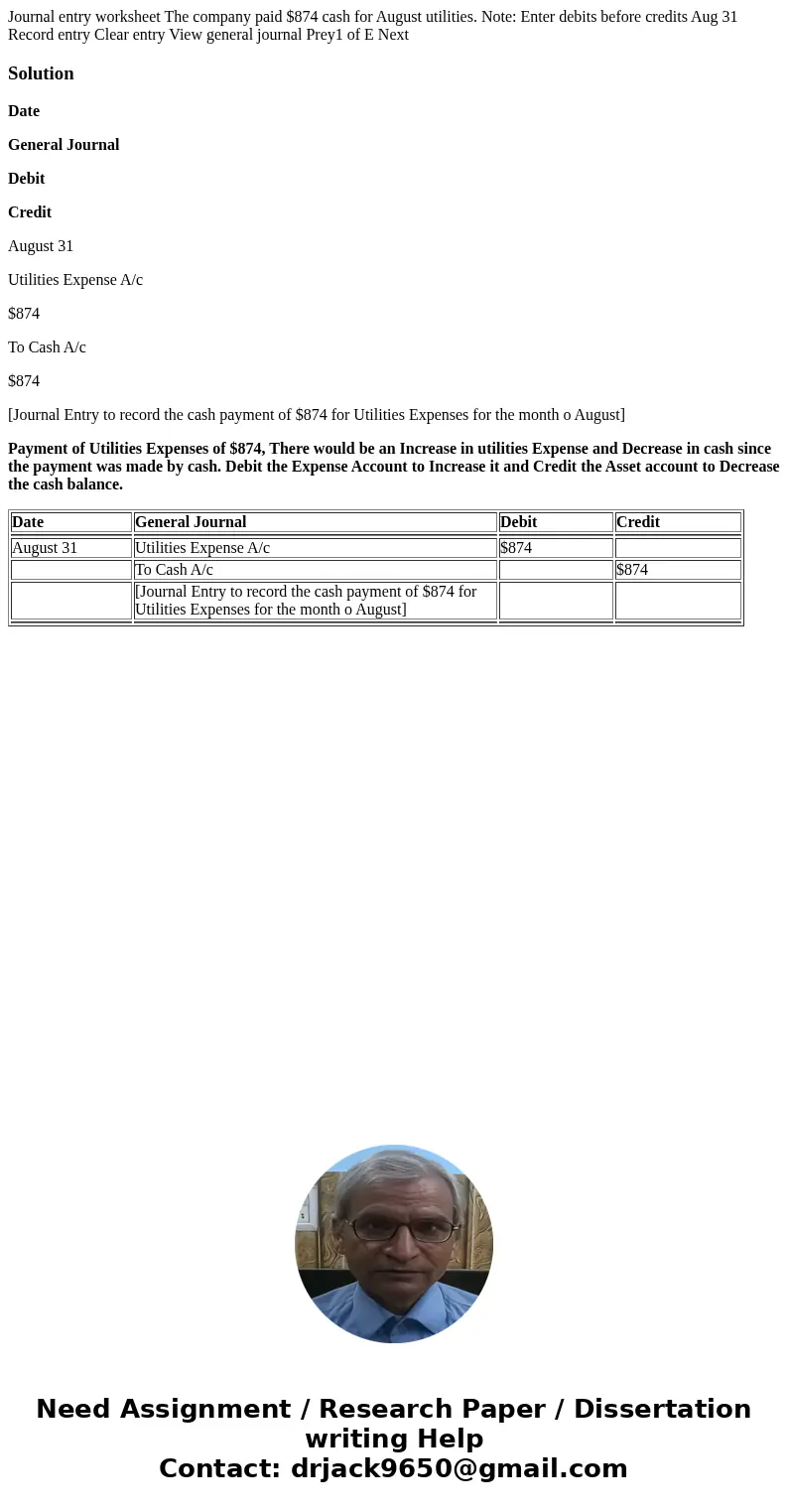 Journal entry worksheet The company paid \$874 cash for August utilities. Note: Enter debits before credits Aug 31 Record entry Clear entry View general journal Prey1 of E Next

Solution

Date

General Journal

Debit

Credit

August 31

Utilities Expense A/c

\$874

To Cash A/c

\$874

[Journal Entry to record the cash payment of \$874 for Utilities Expenses for the month o August]

Payment of Utilities Expenses of \$874, There would be an Increase in utilities Expense and Decrease in cash since the payment was made by cash. Debit the Expense Account to Increase it and Credit the Asset account to Decrease the cash balance.

| Date | General Journal | Debit | Credit |
|---|---|---|---|
| August 31 | Utilities Expense A/c | \$874 | |
| | To Cash A/c | | \$874 |
| | [Journal Entry to record the cash payment of \$874 for Utilities Expenses for the month o August] | | |

Need Assignment / Research Paper / Dissertation writing Help
Contact: drjack9650@gmail.com